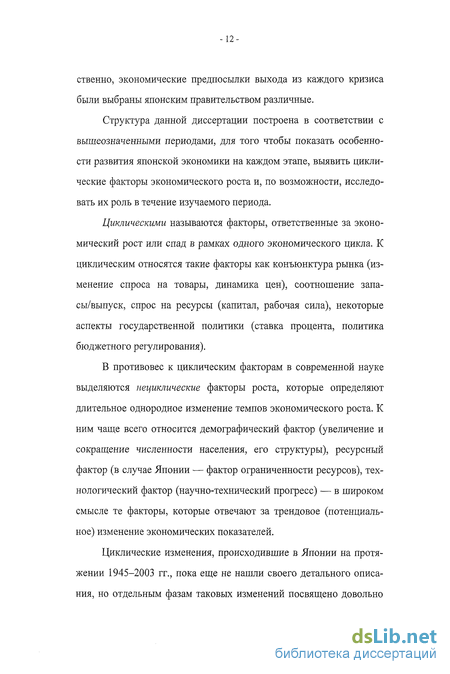 - 12 -

ственно, экономические предпосылки выхода из каждого кризиса были выбраны японским правительством различные.

Структура данной диссертации построена в соответствии с вышеозначенными периодами, для того чтобы показать особенности развития японской экономики на каждом этапе, выявить циклические факторы экономического роста и, по возможности, исследовать их роль в течение изучаемого периода.

Циклическими называются факторы, ответственные за экономический рост или спад в рамках одного экономического цикла. К циклическим относятся такие факторы как конъюнктура рынка (изменение спроса на товары, динамика цен), соотношение запасы/выпуск, спрос на ресурсы (капитал, рабочая сила), некоторые аспекты государственной политики (ставка процента, политика бюджетного регулирования).

В противовес к циклическим факторам в современной науке выделяются нециклические факторы роста, которые определяют длительное однородное изменение темпов экономического роста. К ним чаще всего относится демографический фактор (увеличение и сокращение численности населения, его структуры), ресурсный фактор (в случае Японии — фактор ограниченности ресурсов), технологический фактор (научно-технический прогресс) — в широком смысле те факторы, которые отвечают за трендовое (потенциальное) изменение экономических показателей.

Циклические изменения, происходившие в Японии на протяжении 1945–2003 гг., пока еще не нашли своего детального описания, но отдельным фазам таковых изменений посвящено довольно

dsLib.net
библиотека диссертаций